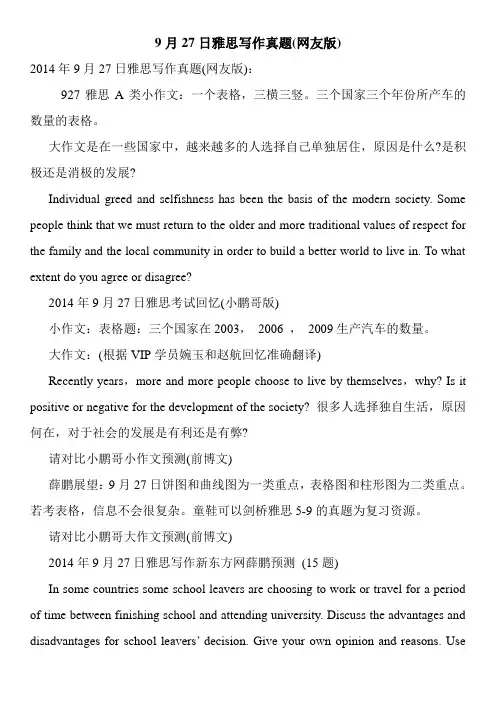 9 月 27 日雅思写作真题(网友版)

2014 年 9 月 27 日雅思写作真题(网友版)：

927 雅思 A 类小作文：一个表格，三横三竖。三个国家三个年份所产车的数量的表格。

大作文是在一些国家中，越来越多的人选择自己单独居住，原因是什么?是积极还是消极的发展?

Individual greed and selfishness has been the basis of the modern society. Some people think that we must return to the older and more traditional values of respect for the family and the local community in order to build a better world to live in. To what extent do you agree or disagree?

2014 年 9 月 27 日雅思考试回忆(小鹏哥版)

小作文：表格题：三个国家在 2003， 2006 ， 2009 生产汽车的数量。

大作文：(根据 VIP 学员婉玉和赵航回忆准确翻译)

Recently years，more and more people choose to live by themselves，why? Is it positive or negative for the development of the society? 很多人选择独自生活，原因何在，对于社会的发展是有利还是有弊?

请对比小鹏哥小作文预测(前博文)

薛鹏展望：9 月 27 日饼图和曲线图为一类重点，表格图和柱形图为二类重点。若考表格，信息不会很复杂。童鞋可以剑桥雅思 5-9 的真题为复习资源。

请对比小鹏哥大作文预测(前博文)

2014 年 9 月 27 日雅思写作新东方网薛鹏预测 (15 题)

In some countries some school leavers are choosing to work or travel for a period of time between finishing school and attending university. Discuss the advantages and disadvantages for school leavers' decision. Give your own opinion and reasons. Use